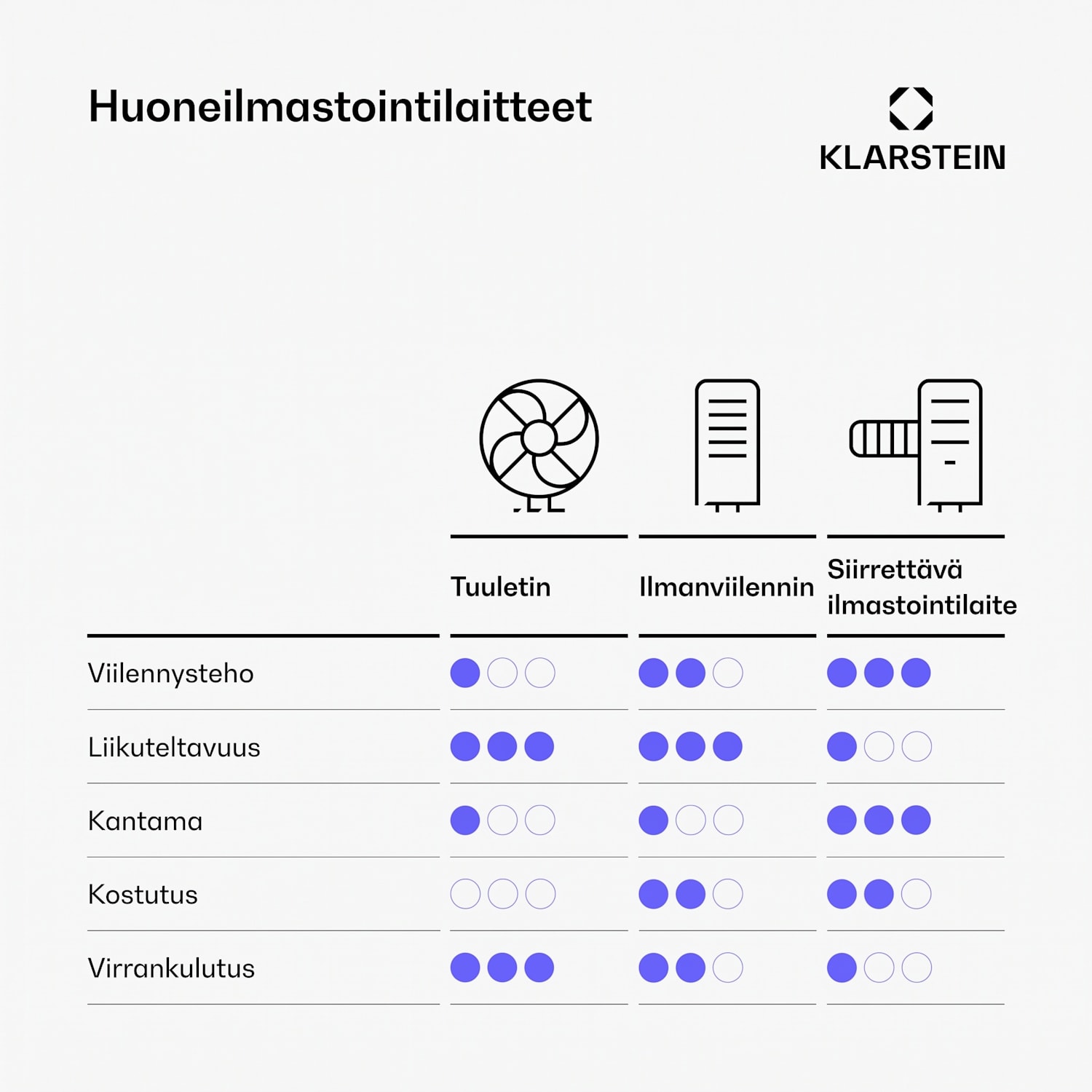 Huoneilmastointilaitteet

KLARSTEIN

| | Tuuletin | Ilmanviilennin | Siirrettävä ilmastointilaite |
|---|---|---|---|
| Viilennysteho | ●○○ | ●●○ | ●●● |
| Liikuteltavuus | ●●● | ●●● | ●○○ |
| Kantama | ●○○ | ●○○ | ●●● |
| Kostutus | ○○○ | ●●○ | ●●○ |
| Virrankulutus | ●●● | ●●○ | ●○○ |